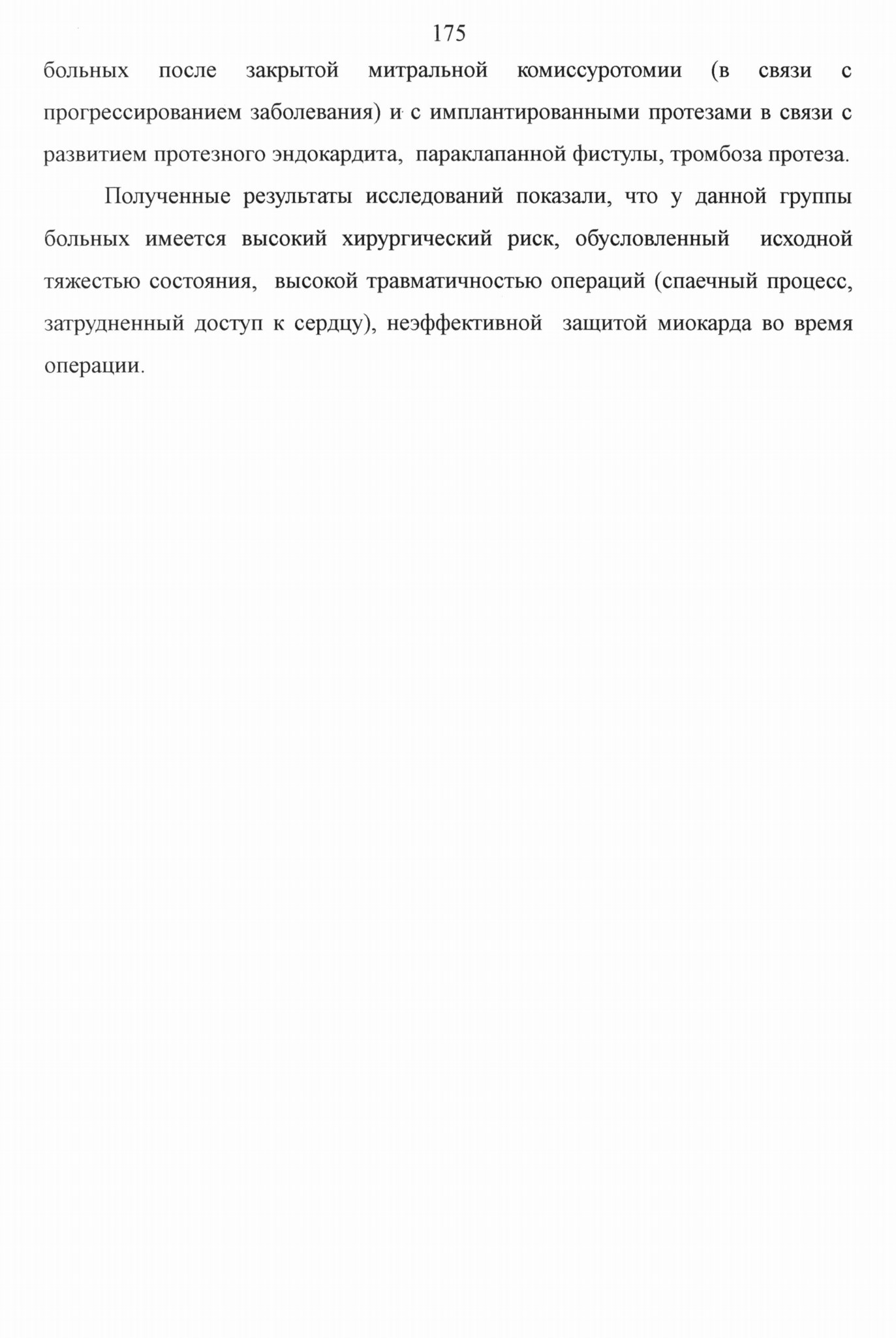 175

больных после закрытой митральной комиссуротомии (в связи с прогрессированием заболевания) и с имплантированными протезами в связи с развитием протезного эндокардита, параклапанной фистулы, тромбоза протеза.

Полученные результаты исследований показали, что у данной группы больных имеется высокий хирургический риск, обусловленный исходной тяжестью состояния, высокой травматичностью операций (спаечный процесс, затрудненный доступ к сердцу), неэффективной защитой миокарда во время операции.